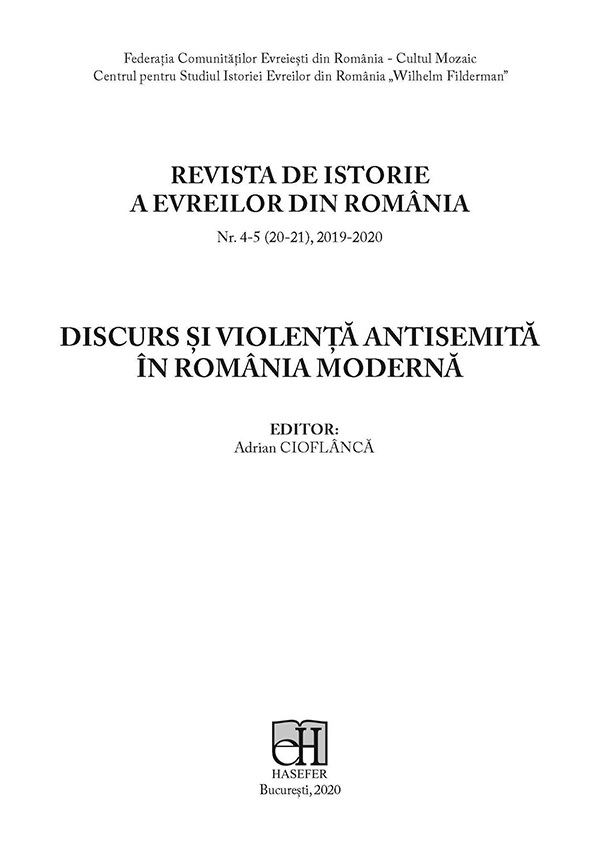 Federația Comunităților Evreiești din România - Cultul Mozaic
Centrul pentru Studiul Istoriei Evreilor din România „Wilhelm Filderman”

REVISTA DE ISTORIE A EVREILOR DIN ROMÂNIA

Nr. 4-5 (20-21), 2019-2020

DISCURS ȘI VIOLENȚĂ ANTISEMITĂ ÎN ROMÂNIA MODERNĂ

EDITOR:
Adrian CIOFLÂNCĂ

eH

HASEFER
București, 2020